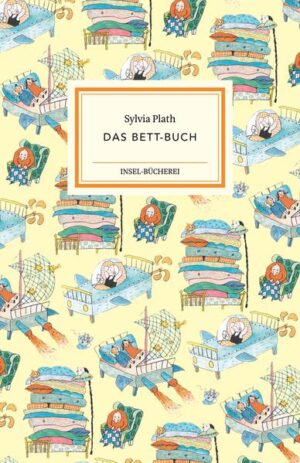 Sylvia Plath

DAS BETT-BUCH

INSEL-BÜCHEREI